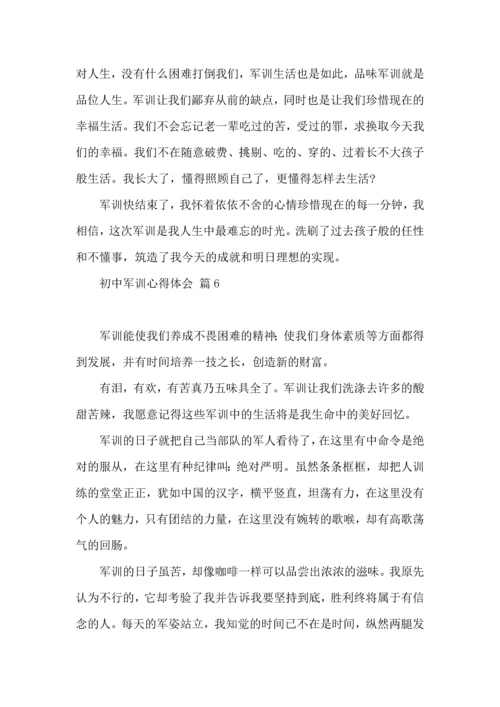 对人生，没有什么困难打倒我们，军训生活也是如此，品味军训就是品位人生。军训让我们鄙弃从前的缺点，同时也是让我们珍惜现在的幸福生活。我们不会忘记老一辈吃过的苦，受过的罪，求换取今天我们的幸福。我们不在随意破费、挑剔、吃的、穿的、过着长不大孩子般生活。我长大了，懂得照顾自己了，更懂得怎样去生活?

军训快结束了，我怀着依依不舍的心情珍惜现在的每一分钟，我相信，这次军训是我人生中最难忘的时光。洗刷了过去孩子般的任性和不懂事，筑造了我今天的成就和明日理想的实现。

初中军训心得体会 篇6

军训能使我们养成不畏困难的精神;使我们身体素质等方面都得到发展，并有时间培养一技之长，创造新的财富。

有泪，有欢，有苦真乃五味具全了。军训让我们洗涤去许多的酸甜苦辣，我愿意记得这些军训中的生活将是我生命中的美好回忆。

军训的日子就把自己当部队的军人看待了，在这里有中命令是绝对的服从，在这里有种纪律叫：绝对严明。虽然条条框框，却把人训练的堂堂正正，犹如中国的汉字，横平竖直，坦荡有力，在这里没有个人的魅力，只有团结的力量，在这里没有婉转的歌喉，却有高歌荡气的回肠。

军训的日子虽苦，却像咖啡一样可以品尝出浓浓的滋味。我原先认为不行的，它却考验了我并告诉我要坚持到底，胜利终将属于有信念的人。每天的军姿站立，我知觉的时间已不在是时间，纵然两腿发